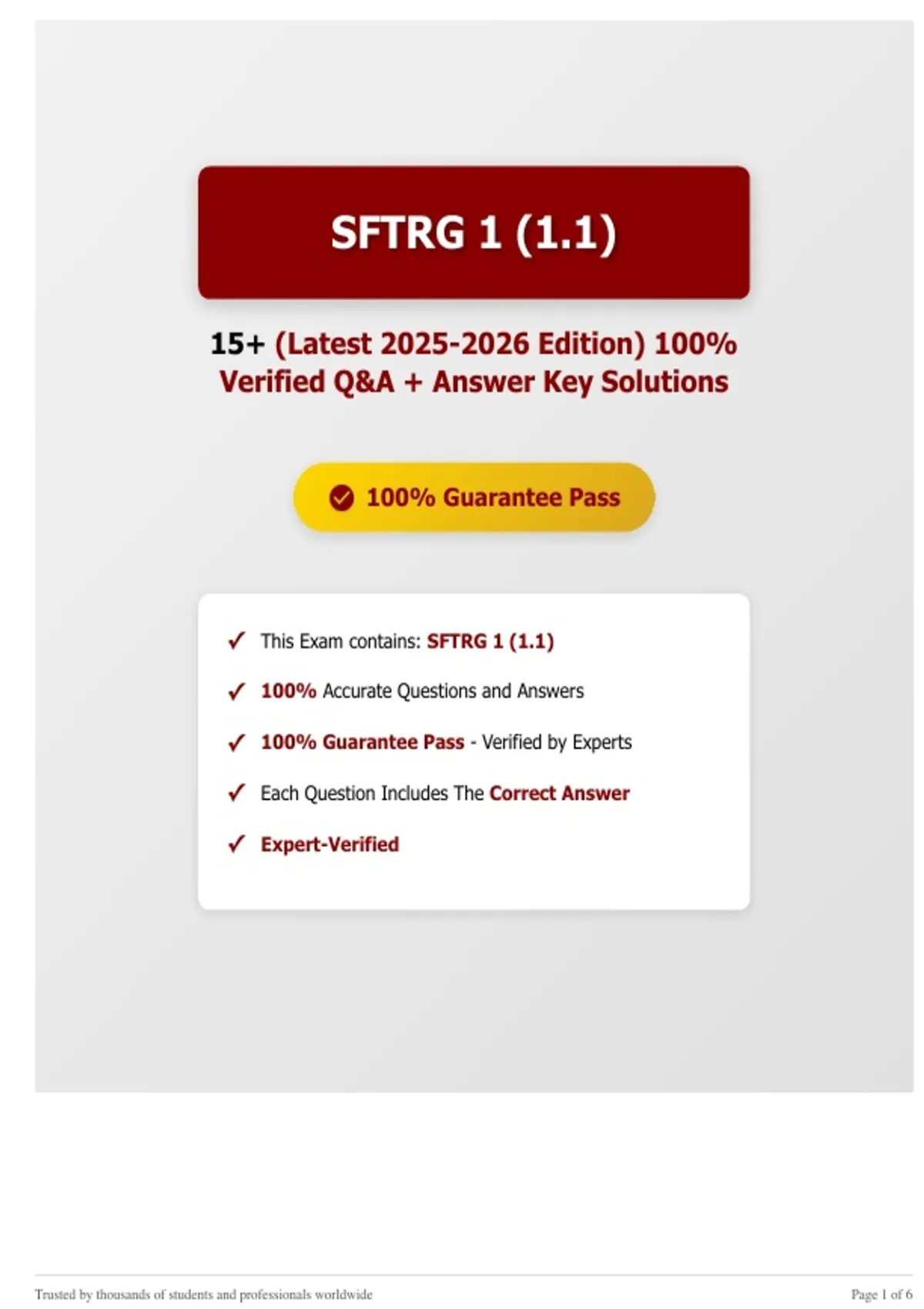 SFTRG 1 (1.1)

15+ (Latest 2025-2026 Edition) 100% Verified Q&A + Answer Key Solutions

100% Guarantee Pass

✓ This Exam contains: SFTRG 1 (1.1)

✓ 100% Accurate Questions and Answers

✓ 100% Guarantee Pass - Verified by Experts

✓ Each Question Includes The Correct Answer

✓ Expert-Verified

Trusted by thousands of students and professionals worldwide

Page 1 of 6